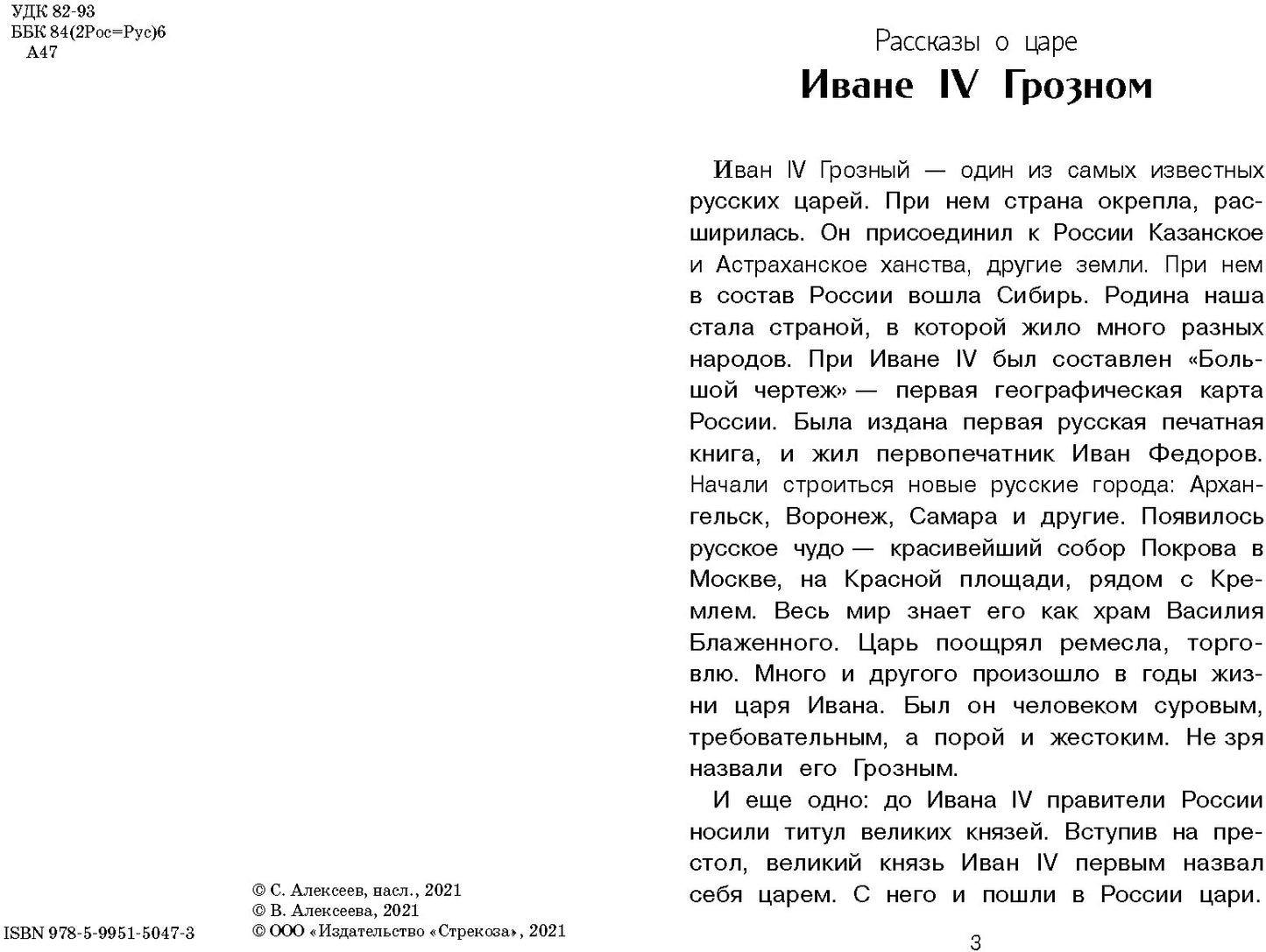 УДК 82-93
ББК 84(2Рос=Рус)6
А47

© С. Алексеев, насл., 2021
© В. Алексеева, 2021
© ООО «Издательство «Стрекоза», 2021

ISBN 978-5-9951-5047-3

Рассказы о царе
Иване IV Грозном

Иван IV Грозный — один из самых известных русских царей. При нем страна окрепла, расширилась. Он присоединил к России Казанское и Астраханское ханства, другие земли. При нем в состав России вошла Сибирь. Родина наша стала страной, в которой жило много разных народов. При Иване IV был составлен «Большой чертеж» — первая географическая карта России. Была издана первая русская печатная книга, и жил первопечатник Иван Федоров. Начали строиться новые русские города: Архангельск, Воронеж, Самара и другие. Появилось русское чудо — красивейший собор Покрова в Москве, на Красной площади, рядом с Кремлем. Весь мир знает его как храм Василия Блаженного. Царь поощрял ремесла, торговлю. Много и другого произошло в годы жизни царя Ивана. Был он человеком суровым, требовательным, а порой и жестоким. Не зря назвали его Грозным.

И еще одно: до Ивана IV правители России носили титул великих князей. Вступив на престол, великий князь Иван IV первым назвал себя царем. С него и пошли в России цари.

3